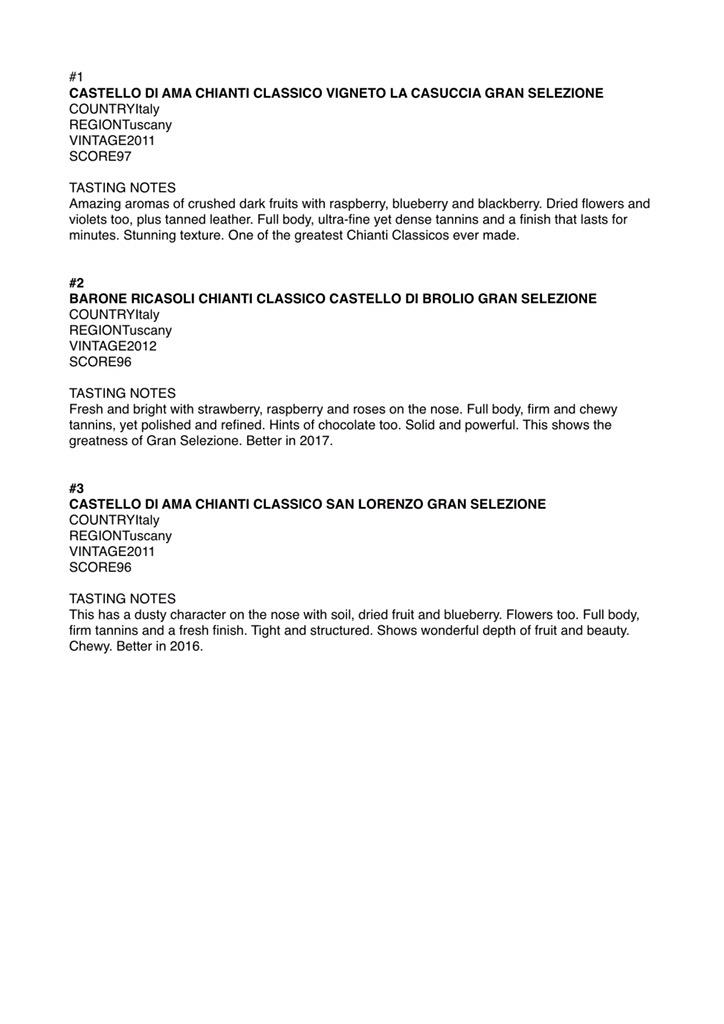 #1
CASTELLO DI AMA CHIANTI CLASSICO VIGNETO LA CASUCCIA GRAN SELEZIONE
COUNTRYItaly
REGIONTuscany
VINTAGE2011
SCORE97

TASTING NOTES
Amazing aromas of crushed dark fruits with raspberry, blueberry and blackberry. Dried flowers and violets too, plus tanned leather. Full body, ultra-fine yet dense tannins and a finish that lasts for minutes. Stunning texture. One of the greatest Chianti Classicos ever made.

#2
BARONE RICASOLI CHIANTI CLASSICO CASTELLO DI BROLIO GRAN SELEZIONE
COUNTRYItaly
REGIONTuscany
VINTAGE2012
SCORE96

TASTING NOTES
Fresh and bright with strawberry, raspberry and roses on the nose. Full body, firm and chewy tannins, yet polished and refined. Hints of chocolate too. Solid and powerful. This shows the greatness of Gran Selezione. Better in 2017.

#3
CASTELLO DI AMA CHIANTI CLASSICO SAN LORENZO GRAN SELEZIONE
COUNTRYItaly
REGIONTuscany
VINTAGE2011
SCORE96

TASTING NOTES
This has a dusty character on the nose with soil, dried fruit and blueberry. Flowers too. Full body, firm tannins and a fresh finish. Tight and structured. Shows wonderful depth of fruit and beauty. Chewy. Better in 2016.